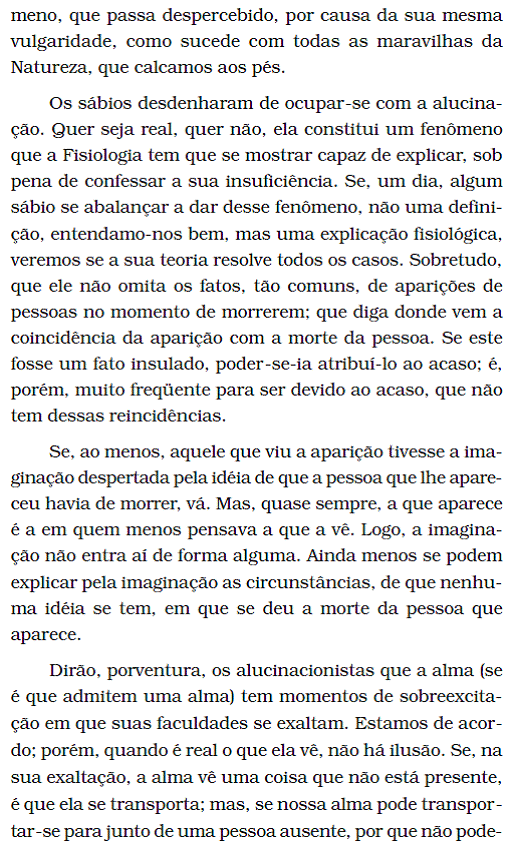 meno, que passa despercebido, por causa da sua mesma vulgaridade, como sucede com todas as maravilhas da Natureza, que calcamos aos pés.

Os sábios desdenharam de ocupar-se com a alucinação. Quer seja real, quer não, ela constitui um fenômeno que a Fisiologia tem que se mostrar capaz de explicar, sob pena de confessar a sua insuficiência. Se, um dia, algum sábio se abalançar a dar desse fenômeno, não uma definição, entendamo-nos bem, mas uma explicação fisiológica, veremos se a sua teoria resolve todos os casos. Sobretudo, que ele não omita os fatos, tão comuns, de aparições de pessoas no momento de morrerem; que diga donde vem a coincidência da aparição com a morte da pessoa. Se este fosse um fato insulado, poder-se-ia atribuí-lo ao acaso; é, porém, muito freqüente para ser devido ao acaso, que não tem dessas reincidências.

Se, ao menos, aquele que viu a aparição tivesse a imaginação despertada pela idéia de que a pessoa que lhe apareceu havia de morrer, vá. Mas, quase sempre, a que aparece é a em quem menos pensava a que a vê. Logo, a imaginação não entra aí de forma alguma. Ainda menos se podem explicar pela imaginação as circunstâncias, de que nenhuma idéia se tem, em que se deu a morte da pessoa que aparece.

Dirão, porventura, os alucinacionistas que a alma (se é que admitem uma alma) tem momentos de sobreexcitação em que suas faculdades se exaltam. Estamos de acordo; porém, quando é real o que ela vê, não há ilusão. Se, na sua exaltação, a alma vê uma coisa que não está presente, é que ela se transporta; mas, se nossa alma pode transportar-se para junto de uma pessoa ausente, por que não pode-